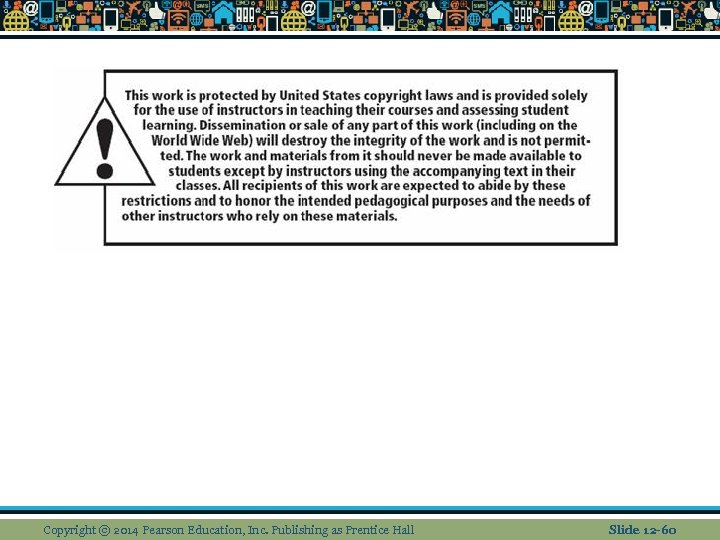 This work is protected by United States copyright laws and is provided solely for the use of instructors in teaching their courses and assessing student learning. Dissemination or sale of any part of this work (including on the World Wide Web) will destroy the integrity of the work and is not permitted. The work and materials from it should never be made available to students except by instructors using the accompanying text in their classes. All recipients of this work are expected to abide by these restrictions and to honor the intended pedagogical purposes and the needs of other instructors who rely on these materials.

Copyright © 2014 Pearson Education, Inc. Publishing as Prentice Hall

Slide 12-60